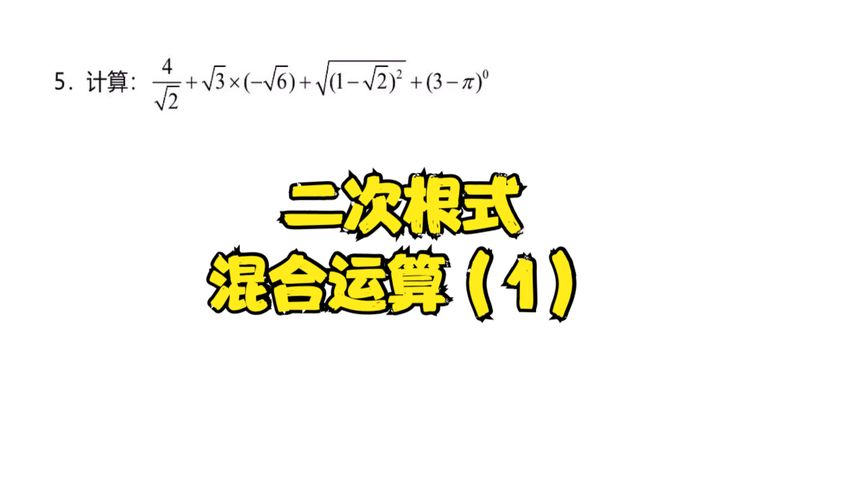 5．计算：$\frac{4}{\sqrt{2}}+\sqrt{3}\times(-\sqrt{6})+\sqrt{(1-\sqrt{2})^2}+(3-\pi)^0$

二次根式
混合运算（1）